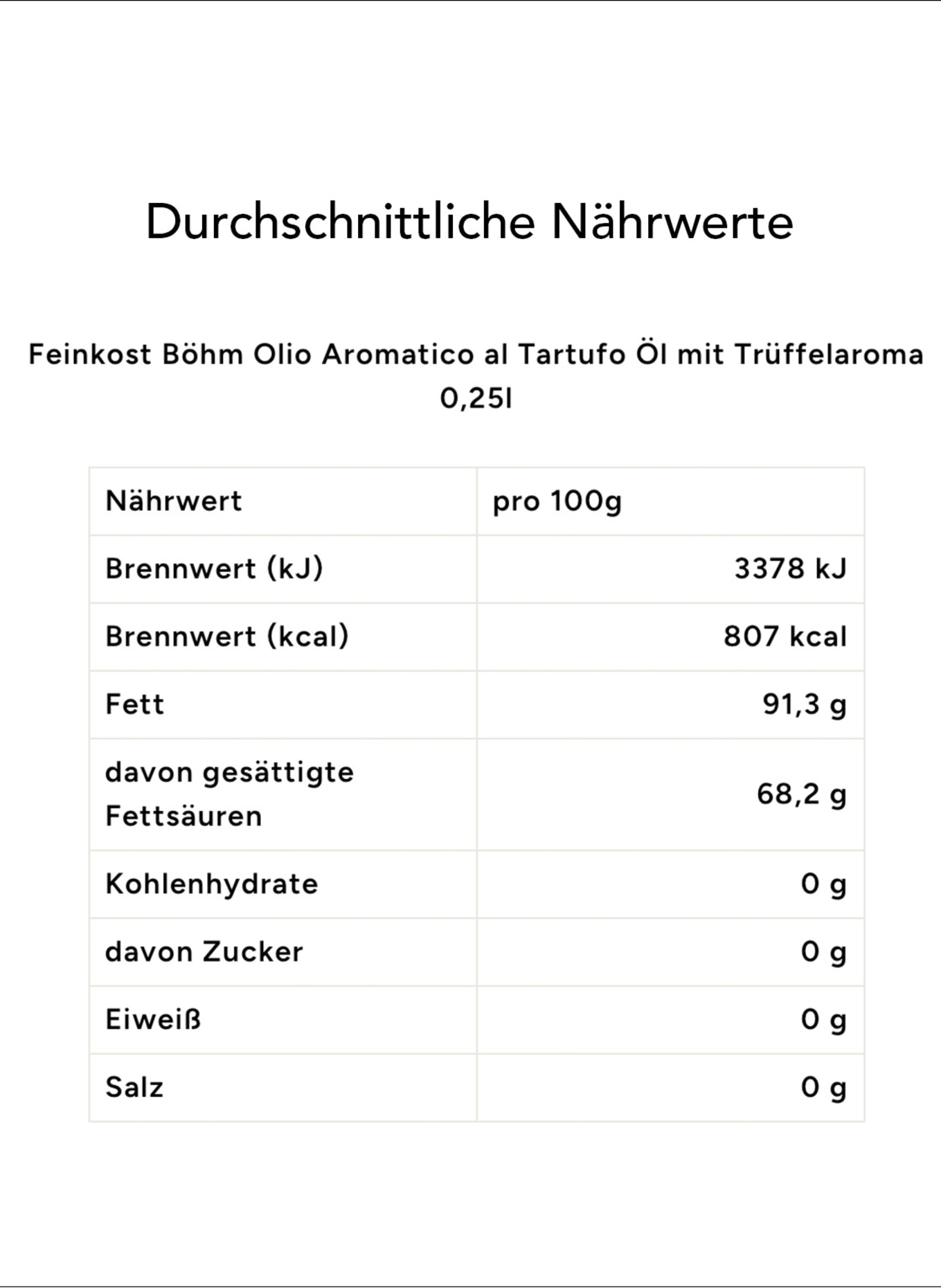 Durchschnittliche Nährwerte

Feinkost Böhm Olio Aromatico al Tartufo Öl mit Trüffelaroma 0,25l

| Nährwert | pro 100g |
|---|---|
| Brennwert (kJ) | 3378 kJ |
| Brennwert (kcal) | 807 kcal |
| Fett | 91,3 g |
| davon gesättigte Fettsäuren | 68,2 g |
| Kohlenhydrate | 0 g |
| davon Zucker | 0 g |
| Eiweiß | 0 g |
| Salz | 0 g |